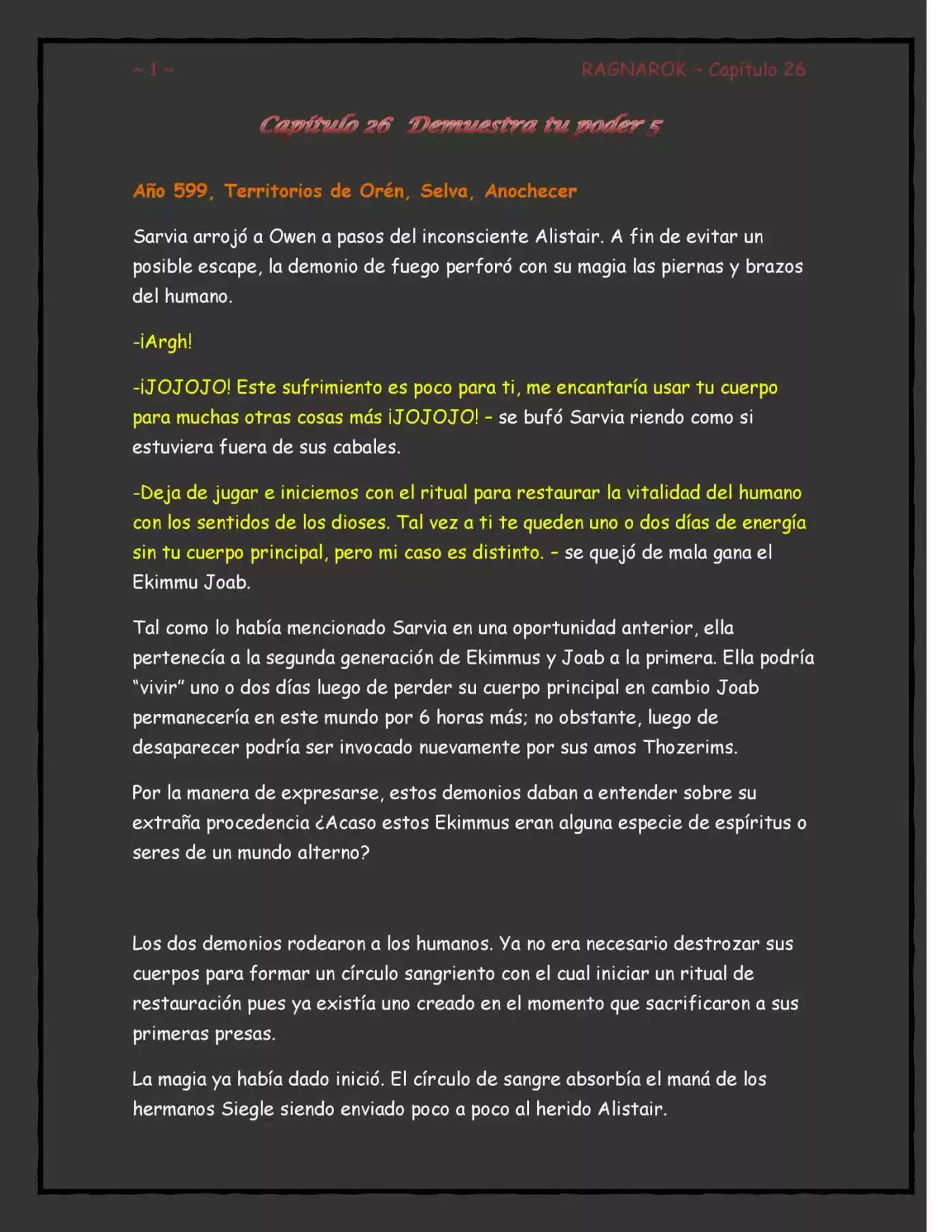 ~ 1 ~

RAGNAROK ~ Capítulo 26

Capítulo 26 Demuestra tu poder 5

Año 599, Territorios de Orén, Selva, Anochecer

Sarvia arrojó a Owen a pasos del inconsciente Alistair. A fin de evitar un posible escape, la demonio de fuego perforó con su magia las piernas y brazos del humano.

-¡Argh!

-¡JOJOJO! Este sufrimiento es poco para ti, me encantaría usar tu cuerpo para muchas otras cosas más ¡JOJOJO! – se bufó Sarvia riendo como si estuviera fuera de sus cabales.

-Deja de jugar e iniciemos con el ritual para restaurar la vitalidad del humano con los sentidos de los dioses. Tal vez a ti te queden uno o dos días de energía sin tu cuerpo principal, pero mi caso es distinto. – se quejó de mala gana el Ekimmu Joab.

Tal como lo había mencionado Sarvia en una oportunidad anterior, ella pertenecía a la segunda generación de Ekimmus y Joab a la primera. Ella podría "vivir" uno o dos días luego de perder su cuerpo principal en cambio Joab permanecería en este mundo por 6 horas más; no obstante, luego de desaparecer podría ser invocado nuevamente por sus amos Thozerims.

Por la manera de expresarse, estos demonios daban a entender sobre su extraña procedencia ¿Acaso estos Ekimmus eran alguna especie de espíritus o seres de un mundo alterno?

Los dos demonios rodearon a los humanos. Ya no era necesario destrozar sus cuerpos para formar un círculo sangriento con el cual iniciar un ritual de restauración pues ya existía uno creado en el momento que sacrificaron a sus primeras presas.

La magia ya había dado inició. El círculo de sangre absorbía el maná de los hermanos Siegle siendo enviado poco a poco al herido Alistair.